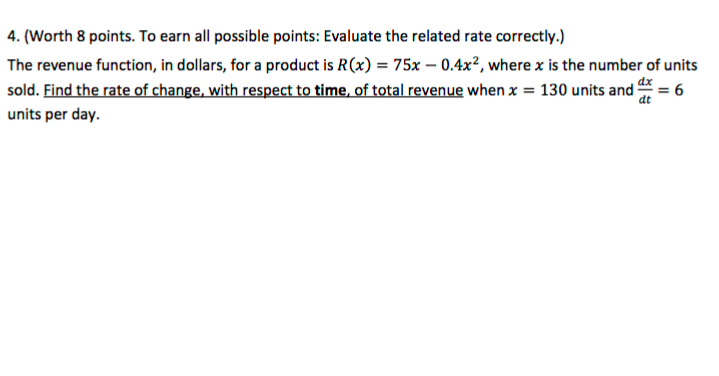 4. (Worth 8 points. To earn all possible points: Evaluate the related rate correctly.)

The revenue function, in dollars, for a product is $R(x) = 75x - 0.4x^2$, where $x$ is the number of units sold. Find the rate of change, with respect to time, of total revenue when $x = 130$ units and $\frac{dx}{dt} = 6$ units per day.